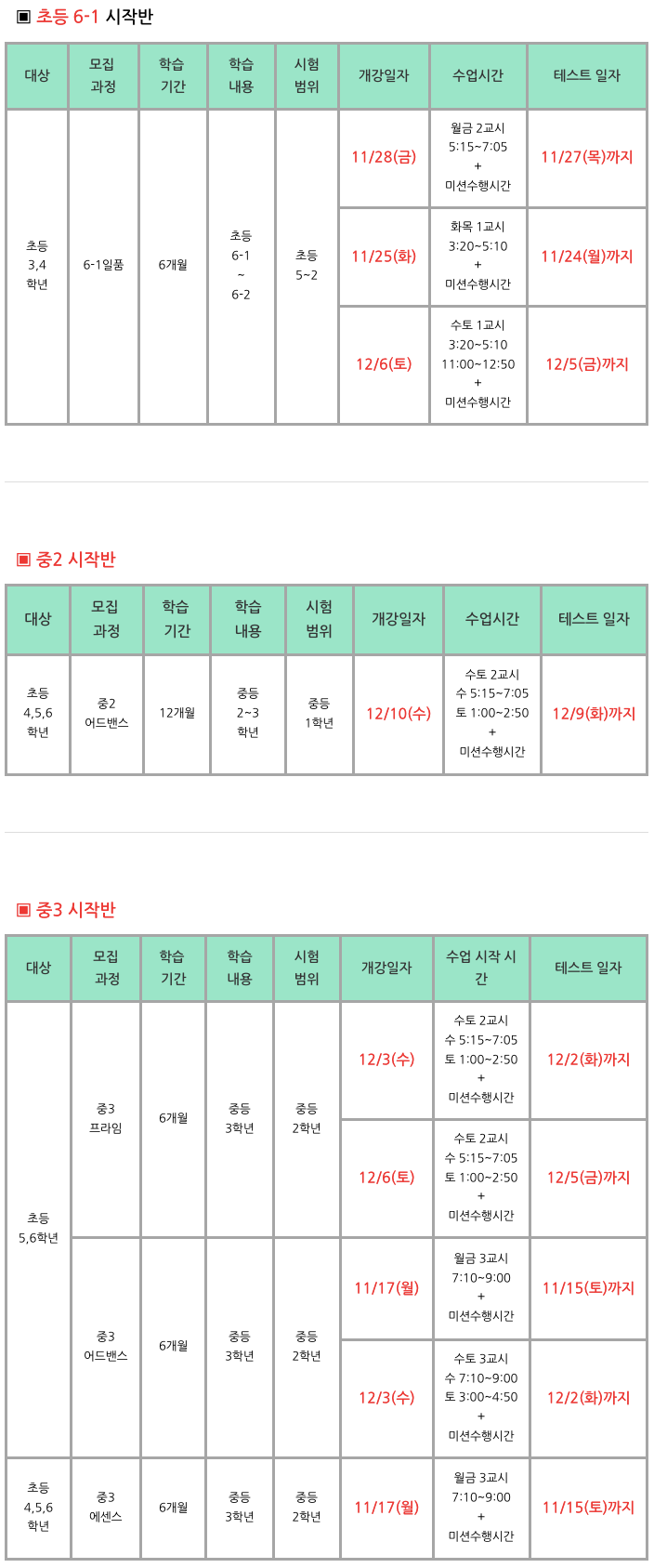 ▣ 초등 6-1 시작반

| 대상 | 모집 과정 | 학습 기간 | 학습 내용 | 시험 범위 | 개강일자 | 수업시간 | 테스트 일자 |
|---|---|---|---|---|---|---|---|
| 초등 3,4 학년 | 6-1일품 | 6개월 | 초등 6-1 ~ 6-2 | 초등 5~2 | 11/28(금) | 월금 2교시 5:15~7:05 + 미션수행시간 | 11/27(목)까지 |
| | | | | | 11/25(화) | 화목 1교시 3:20~5:10 + 미션수행시간 | 11/24(월)까지 |
| | | | | | 12/6(토) | 수토 1교시 3:20~5:10 11:00~12:50 + 미션수행시간 | 12/5(금)까지 |

▣ 중2 시작반

| 대상 | 모집 과정 | 학습 기간 | 학습 내용 | 시험 범위 | 개강일자 | 수업시간 | 테스트 일자 |
|---|---|---|---|---|---|---|---|
| 초등 4,5,6 학년 | 중2 어드밴스 | 12개월 | 중등 2~3 학년 | 중등 1학년 | 12/10(수) | 수토 2교시 수 5:15~7:05 토 1:00~2:50 + 미션수행시간 | 12/9(화)까지 |

▣ 중3 시작반

| 대상 | 모집 과정 | 학습 기간 | 학습 내용 | 시험 범위 | 개강일자 | 수업 시작 시간 | 테스트 일자 |
|---|---|---|---|---|---|---|---|
| 초등 5,6학년 | 중3 프라임 | 6개월 | 중등 3학년 | 중등 2학년 | 12/3(수) | 수토 2교시 수 5:15~7:05 토 1:00~2:50 + 미션수행시간 | 12/2(화)까지 |
| | | | | | 12/6(토) | 수토 2교시 수 5:15~7:05 토 1:00~2:50 + 미션수행시간 | 12/5(금)까지 |
| | 중3 어드밴스 | 6개월 | 중등 3학년 | 중등 2학년 | 11/17(월) | 월금 3교시 7:10~9:00 + 미션수행시간 | 11/15(토)까지 |
| | | | | | 12/3(수) | 수토 3교시 수 7:10~9:00 토 3:00~4:50 + 미션수행시간 | 12/2(화)까지 |
| 초등 4,5,6 학년 | 중3 에센스 | 6개월 | 중등 3학년 | 중등 2학년 | 11/17(월) | 월금 3교시 7:10~9:00 + 미션수행시간 | 11/15(토)까지 |